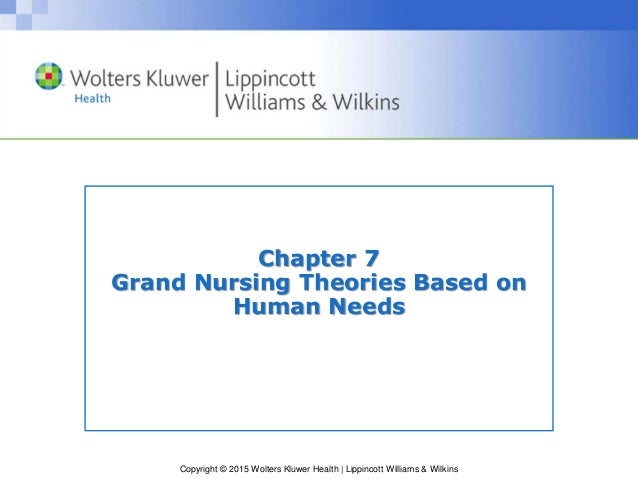 Wolters Kluwer Health | Lippincott Williams & Wilkins

Chapter 7
Grand Nursing Theories Based on Human Needs

Copyright © 2015 Wolters Kluwer Health | Lippincott Williams & Wilkins